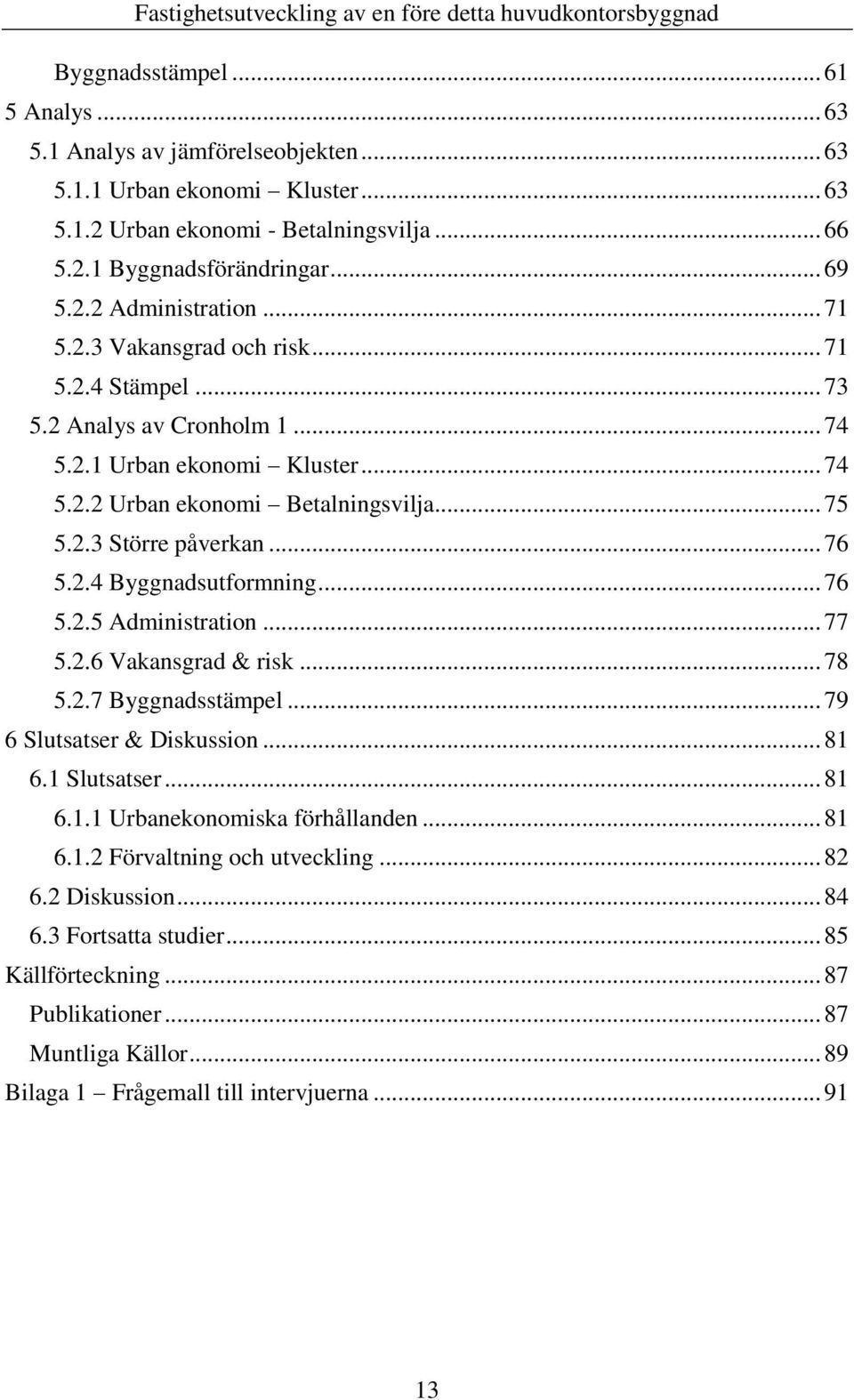 Fastighetsutveckling av en före detta huvudkontorsbyggnad

Byggnadsstämpel ... 61
5 Analys ... 63
5.1 Analys av jämförelseobjekten ... 63
5.1.1 Urban ekonomi Kluster ... 63
5.1.2 Urban ekonomi - Betalningsvilja ... 66
5.2.1 Byggnadsförändringar ... 69
5.2.2 Administration ... 71
5.2.3 Vakansgrad och risk ... 71
5.2.4 Stämpel ... 73
5.2 Analys av Cronholm 1 ... 74
5.2.1 Urban ekonomi Kluster ... 74
5.2.2 Urban ekonomi Betalningsvilja ... 75
5.2.3 Större påverkan ... 76
5.2.4 Byggnadsutformning ... 76
5.2.5 Administration ... 77
5.2.6 Vakansgrad & risk ... 78
5.2.7 Byggnadsstämpel ... 79
6 Slutsatser & Diskussion ... 81
6.1 Slutsatser ... 81
6.1.1 Urbanekonomiska förhållanden ... 81
6.1.2 Förvaltning och utveckling ... 82
6.2 Diskussion ... 84
6.3 Fortsatta studier ... 85
Källförteckning ... 87
Publikationer ... 87
Muntliga Källor ... 89
Bilaga 1 Frågemall till intervjuerna ... 91

13